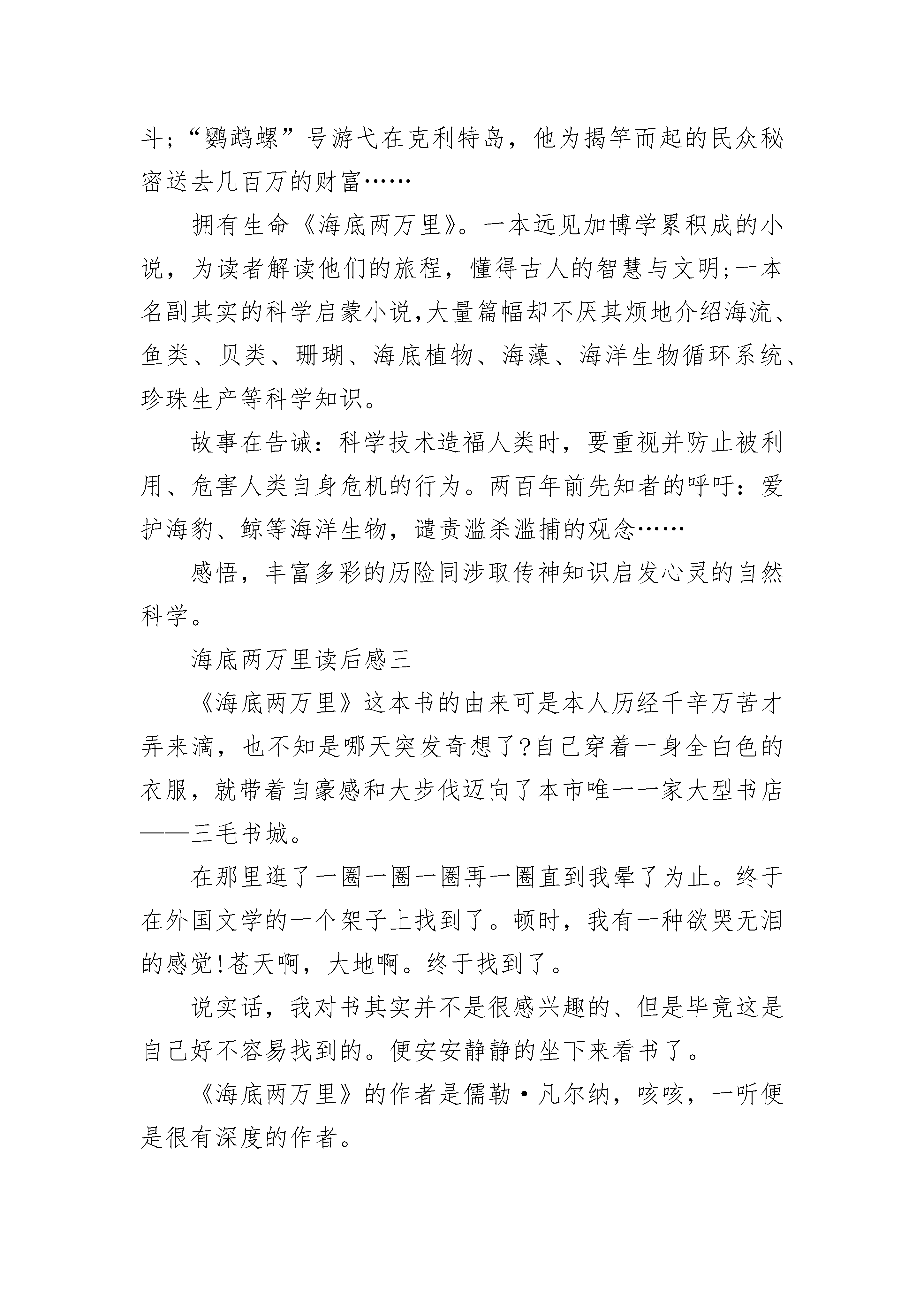 斗；“鹦鹉螺”号游弋在克利特岛，他为揭竿而起的民众秘密送去几百万的财富……

拥有生命《海底两万里》。一本远见加博学累积成的小说，为读者解读他们的旅程，懂得古人的智慧与文明；一本名副其实的科学启蒙小说，大量篇幅却不厌其烦地介绍海流、鱼类、贝类、珊瑚、海底植物、海藻、海洋生物循环系统、珍珠生产等科学知识。

故事在告诫：科学技术造福人类时，要重视并防止被利用、危害人类自身危机的行为。两百年前先知者的呼吁：爱护海豹、鲸等海洋生物，谴责滥杀滥捕的观念……

感悟，丰富多彩的历险同涉取传神知识启发心灵的自然科学。

海底两万里读后感三

《海底两万里》这本书的由来可是本人历经千辛万苦才弄来滴，也不知是哪天突发奇想了?自己穿着一身全白色的衣服，就带着自豪感和大步伐迈向了本市唯一一家大型书店——三毛书城。

在那里逛了一圈一圈一圈再一圈直到我晕了为止。终于在外国文学的一个架子上找到了。顿时，我有一种欲哭无泪的感觉!苍天啊，大地啊。终于找到了。

说实话，我对书其实并不是很感兴趣的、但是毕竟这是自己好不容易找到的。便安安静静的坐下来看书了。

《海底两万里》的作者是儒勒·凡尔纳，咳咳，一听便是很有深度的作者。